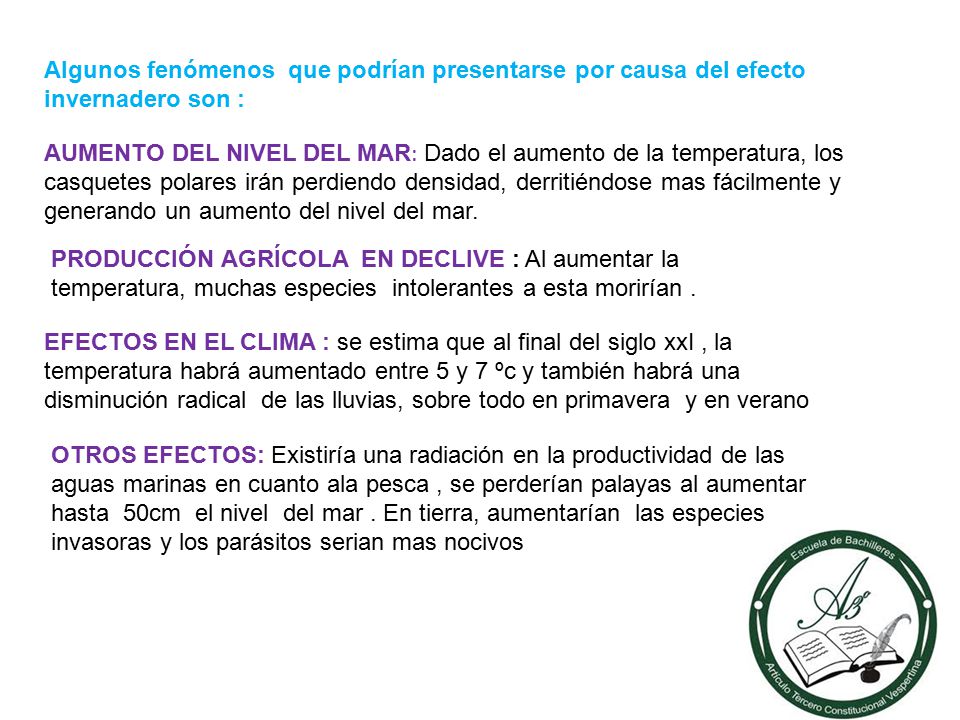 Algunos fenómenos que podrían presentarse por causa del efecto invernadero son :

AUMENTO DEL NIVEL DEL MAR: Dado el aumento de la temperatura, los casquetes polares irán perdiendo densidad, derritiéndose mas fácilmente y generando un aumento del nivel del mar.

PRODUCCIÓN AGRÍCOLA EN DECLIVE : Al aumentar la temperatura, muchas especies intolerantes a esta morirían .

EFECTOS EN EL CLIMA : se estima que al final del siglo xxI , la temperatura habrá aumentado entre 5 y 7 ºc y también habrá una disminución radical de las lluvias, sobre todo en primavera y en verano

OTROS EFECTOS: Existiría una radiación en la productividad de las aguas marinas en cuanto ala pesca , se perderían palayas al aumentar hasta 50cm el nivel del mar . En tierra, aumentarían las especies invasoras y los parásitos serian mas nocivos

Escuela de Bachilleres
A3°
Artículo Tercero Constitucional Vespertina